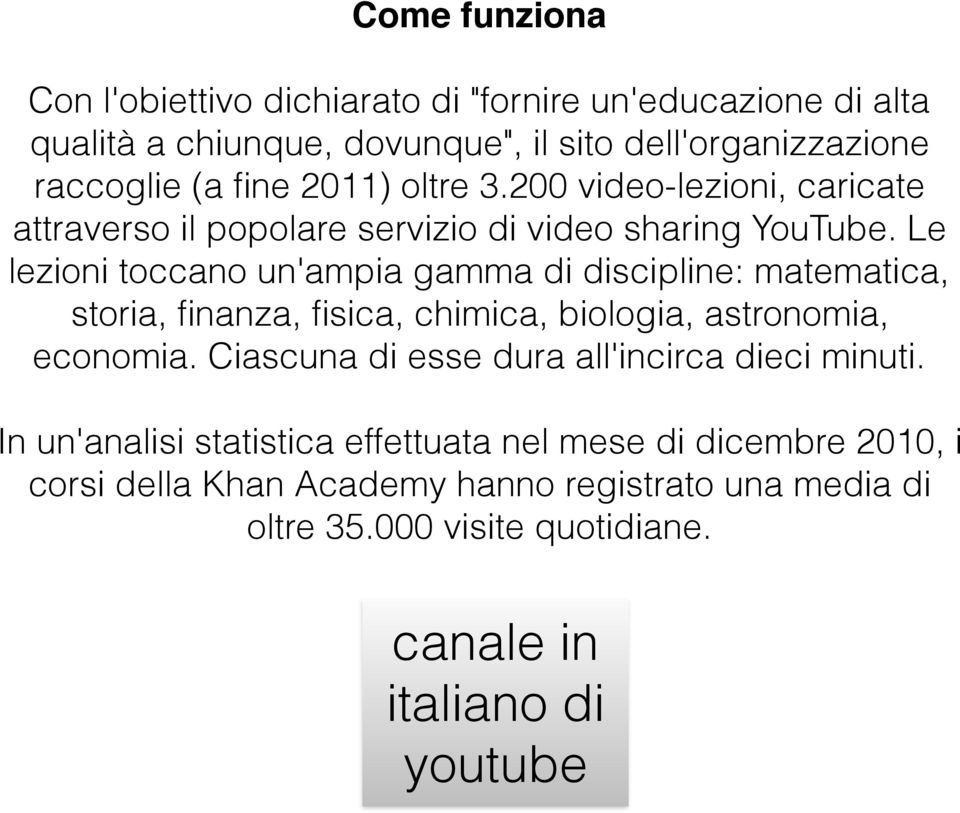 Come funziona

Con l'obiettivo dichiarato di "fornire un'educazione di alta qualità a chiunque, dovunque", il sito dell'organizzazione raccoglie (a fine 2011) oltre 3.200 video-lezioni, caricate attraverso il popolare servizio di video sharing YouTube. Le lezioni toccano un'ampia gamma di discipline: matematica, storia, finanza, fisica, chimica, biologia, astronomia, economia. Ciascuna di esse dura all'incirca dieci minuti.

In un'analisi statistica effettuata nel mese di dicembre 2010, i corsi della Khan Academy hanno registrato una media di oltre 35.000 visite quotidiane.

canale in italiano di youtube